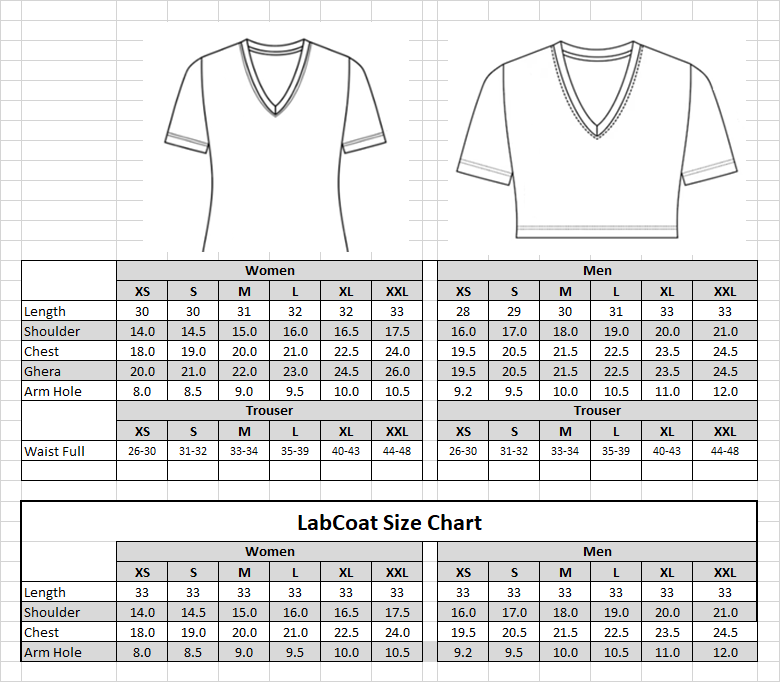 | | Women | | | | | | Men | | | | | |
|---|---|---|---|---|---|---|---|---|---|---|---|---|
| | XS | S | M | L | XL | XXL | XS | S | M | L | XL | XXL |
| Length | 30 | 30 | 31 | 32 | 32 | 33 | 28 | 29 | 30 | 31 | 33 | 33 |
| Shoulder | 14.0 | 14.5 | 15.0 | 16.0 | 16.5 | 17.5 | 16.0 | 17.0 | 18.0 | 19.0 | 20.0 | 21.0 |
| Chest | 18.0 | 19.0 | 20.0 | 21.0 | 22.5 | 24.0 | 19.5 | 20.5 | 21.5 | 22.5 | 23.5 | 24.5 |
| Ghera | 20.0 | 21.0 | 22.0 | 23.0 | 24.5 | 26.0 | 19.5 | 20.5 | 21.5 | 22.5 | 23.5 | 24.5 |
| Arm Hole | 8.0 | 8.5 | 9.0 | 9.5 | 10.0 | 10.5 | 9.2 | 9.5 | 10.0 | 10.5 | 11.0 | 12.0 |
| | Trouser | | | | | | Trouser | | | | | |
| | XS | S | M | L | XL | XXL | XS | S | M | L | XL | XXL |
| Waist Full | 26-30 | 31-32 | 33-34 | 35-39 | 40-43 | 44-48 | 26-30 | 31-32 | 33-34 | 35-39 | 40-43 | 44-48 |

LabCoat Size Chart

| | Women | | | | | | Men | | | | | |
|---|---|---|---|---|---|---|---|---|---|---|---|---|
| | XS | S | M | L | XL | XXL | XS | S | M | L | XL | XXL |
| Length | 33 | 33 | 33 | 33 | 33 | 33 | 33 | 33 | 33 | 33 | 33 | 33 |
| Shoulder | 14.0 | 14.5 | 15.0 | 16.0 | 16.5 | 17.5 | 16.0 | 17.0 | 18.0 | 19.0 | 20.0 | 21.0 |
| Chest | 18.0 | 19.0 | 20.0 | 21.0 | 22.5 | 24.0 | 19.5 | 20.5 | 21.5 | 22.5 | 23.5 | 24.5 |
| Arm Hole | 8.0 | 8.5 | 9.0 | 9.5 | 10.0 | 10.5 | 9.2 | 9.5 | 10.0 | 10.5 | 11.0 | 12.0 |